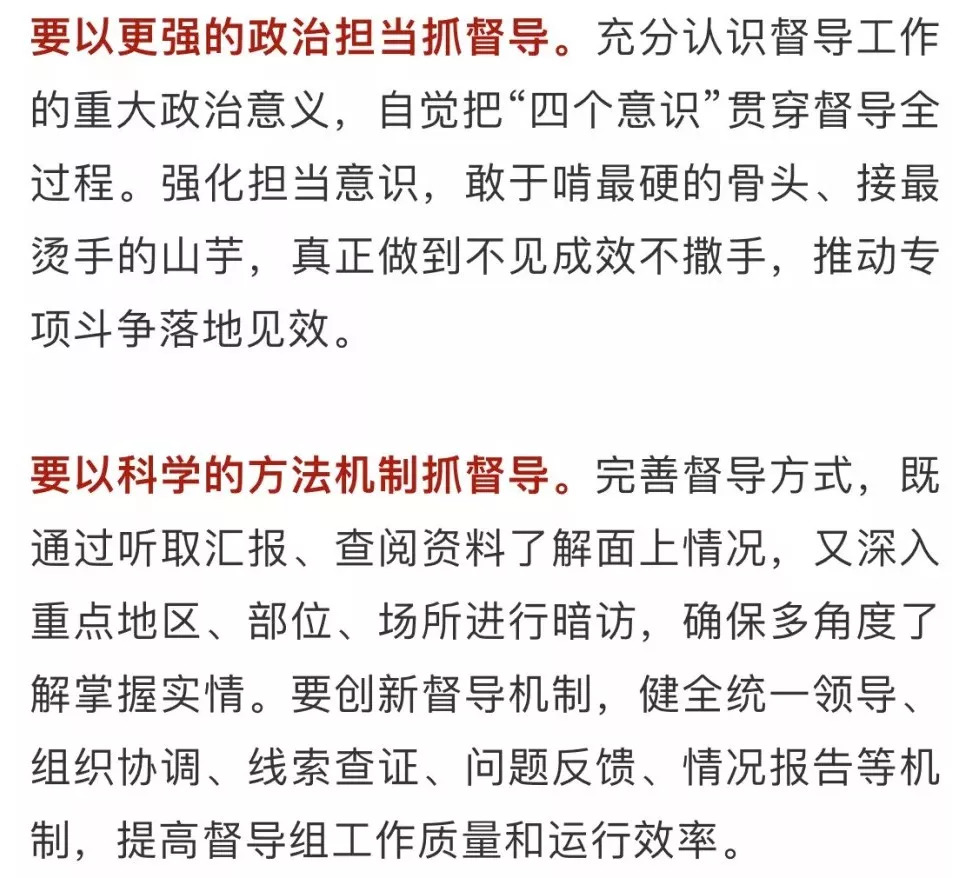 要以更强的政治担当抓督导。充分认识督导工作的重大政治意义，自觉把“四个意识”贯穿督导全过程。强化担当意识，敢于啃最硬的骨头、接最烫手的山芋，真正做到不见成效不撒手，推动专项斗争落地见效。

要以科学的方法机制抓督导。完善督导方式，既通过听取汇报、查阅资料了解面上情况，又深入重点地区、部位、场所进行暗访，确保多角度了解掌握实情。要创新督导机制，健全统一领导、组织协调、线索查证、问题反馈、情况报告等机制，提高督导组工作质量和运行效率。